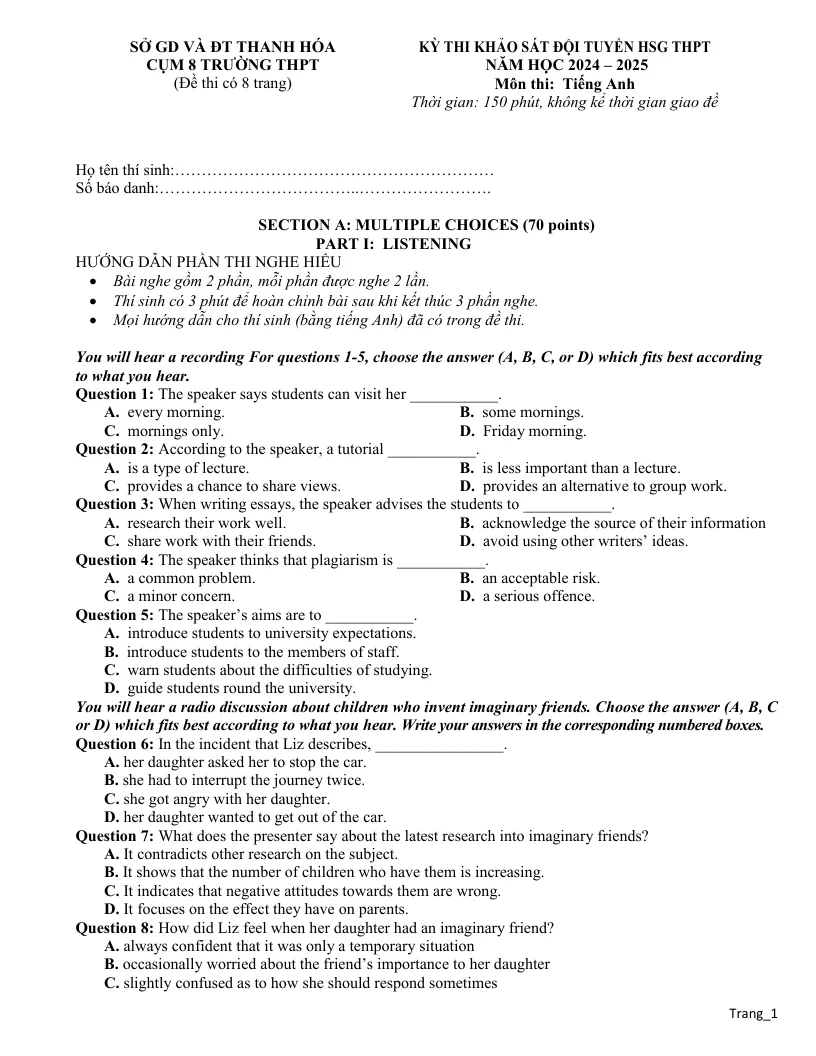 SỞ GD VÀ ĐT THANH HÓA
CỤM 8 TRƯỜNG THPT
(Đề thi có 8 trang)

KỲ THI KHẢO SÁT ĐỘI TUYỂN HSG THPT
NĂM HỌC 2024 – 2025
Môn thi: Tiếng Anh
Thời gian: 150 phút, không kể thời gian giao đề

Họ tên thí sinh:
Số báo danh:

SECTION A: MULTIPLE CHOICES (70 points)
PART I: LISTENING
HƯỚNG DẪN PHẦN THI NGHE HIỂU
• Bài nghe gồm 2 phần, mỗi phần được nghe 2 lần.
• Thí sinh có 3 phút để hoàn chỉnh bài sau khi kết thúc 3 phần nghe.
• Mọi hướng dẫn cho thí sinh (bằng tiếng Anh) đã có trong đề thi.

You will hear a recording For questions 1-5, choose the answer (A, B, C, or D) which fits best according to what you hear.
Question 1: The speaker says students can visit her ____.
A. every morning.
B. some mornings.
C. mornings only.
D. Friday morning.
Question 2: According to the speaker, a tutorial ____.
A. is a type of lecture.
B. is less important than a lecture.
C. provides a chance to share views.
D. provides an alternative to group work.
Question 3: When writing essays, the speaker advises the students to ____.
A. research their work well.
B. acknowledge the source of their information
C. share work with their friends.
D. avoid using other writers' ideas.
Question 4: The speaker thinks that plagiarism is ____.
A. a common problem.
B. an acceptable risk.
C. a minor concern.
D. a serious offence.
Question 5: The speaker's aims are to ____.
A. introduce students to university expectations.
B. introduce students to the members of staff.
C. warn students about the difficulties of studying.
D. guide students round the university.
You will hear a radio discussion about children who invent imaginary friends. Choose the answer (A, B, C or D) which fits best according to what you hear. Write your answers in the corresponding numbered boxes.
Question 6: In the incident that Liz describes, ____.
A. her daughter asked her to stop the car.
B. she had to interrupt the journey twice.
C. she got angry with her daughter.
D. her daughter wanted to get out of the car.
Question 7: What does the presenter say about the latest research into imaginary friends?
A. It contradicts other research on the subject.
B. It shows that the number of children who have them is increasing.
C. It indicates that negative attitudes towards them are wrong.
D. It focuses on the effect they have on parents.
Question 8: How did Liz feel when her daughter had an imaginary friend?
A. always confident that it was only a temporary situation
B. occasionally worried about the friend's importance to her daughter
C. slightly confused as to how she should respond sometimes

Trang_1